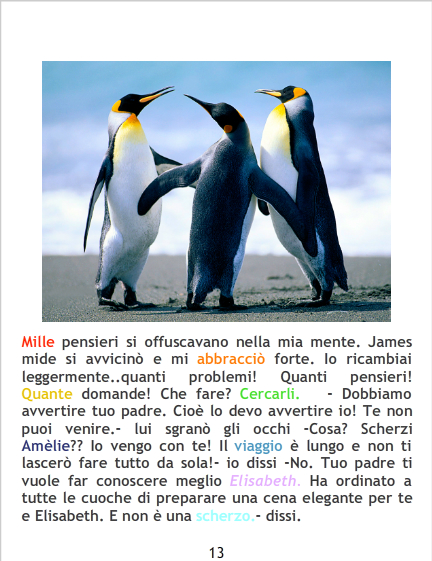 Mille pensieri si offuscavano nella mia mente. James mide si avvicinò e mi abbracciò forte. Io ricambiai leggermente..quanti problemi! Quanti pensieri! Quante domande! Che fare? Cercarli. - Dobbiamo avvertire tuo padre. Cioè lo devo avvertire io! Te non puoi venire.- lui sgranò gli occhi -Cosa? Scherzi Amèlie?? Io vengo con te! Il viaggio è lungo e non ti lascerò fare tutto da sola!- io dissi -No. Tuo padre ti vuole far conoscere meglio Elisabeth. Ha ordinato a tutte le cuoche di preparare una cena elegante per te e Elisabeth. E non è una scherzo.- dissi.

13